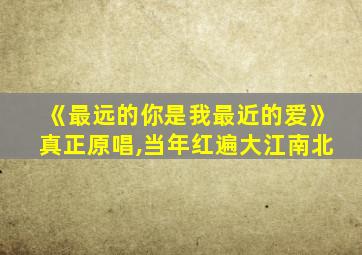 《最远的你是我最近的爱》
真正原唱,当年红遍大江南北